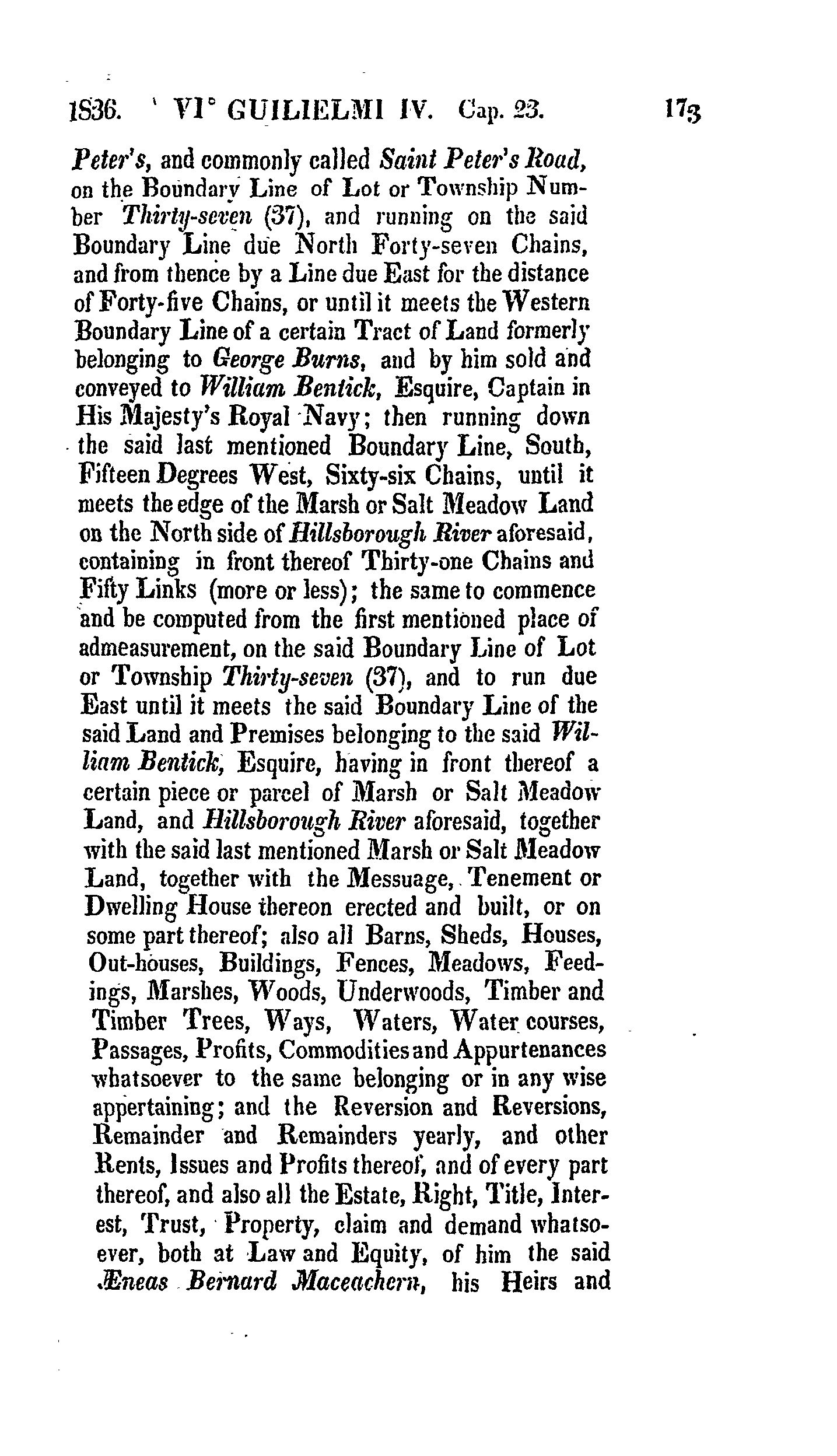 1836. VI° GUILIELMI IV. Cap. 23. 173

Peter's, and commonly called Saint Peter's Road, on the Boundary Line of Lot or Township Number Thirty-seven (37), and running on the said Boundary Line due North Forty-seven Chains, and from thence by a Line due East for the distance of Forty-five Chains, or until it meets the Western Boundary Line of a certain Tract of Land formerly belonging to George Burns, and by him sold and conveyed to William Bentick, Esquire, Captain in His Majesty's Royal Navy; then running down the said last mentioned Boundary Line, South, Fifteen Degrees West, Sixty-six Chains, until it meets the edge of the Marsh or Salt Meadow Land on the North side of Hillsborough River aforesaid, containing in front thereof Thirty-one Chains and Fifty Links (more or less); the same to commence and be computed from the first mentioned place of admeasurement, on the said Boundary Line of Lot or Township Thirty-seven (37), and to run due East until it meets the said Boundary Line of the said Land and Premises belonging to the said William Bentick, Esquire, having in front thereof a certain piece or parcel of Marsh or Salt Meadow Land, and Hillsborough River aforesaid, together with the said last mentioned Marsh or Salt Meadow Land, together with the Messuage, Tenement or Dwelling House thereon erected and built, or on some part thereof; also all Barns, Sheds, Houses, Out-houses, Buildings, Fences, Meadows, Feedings, Marshes, Woods, Underwoods, Timber and Timber Trees, Ways, Waters, Water courses, Passages, Profits, Commodities and Appurtenances whatsoever to the same belonging or in any wise appertaining; and the Reversion and Reversions, Remainder and Remainders yearly, and other Rents, Issues and Profits thereof, and of every part thereof, and also all the Estate, Right, Title, Interest, Trust, Property, claim and demand whatsoever, both at Law and Equity, of him the said Æneas Bernard Maceachern, his Heirs and